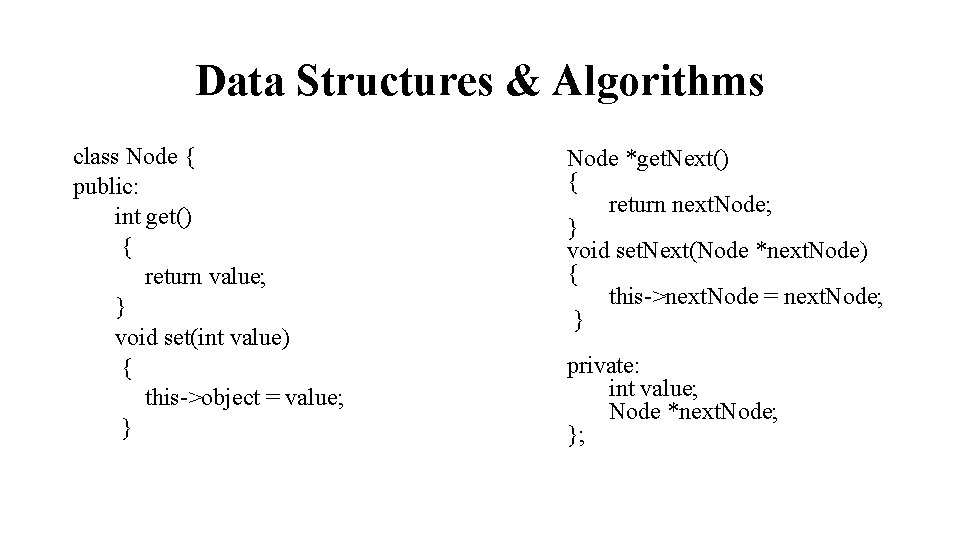 Data Structures & Algorithms

class Node {
public:
int get()
{
return value;
}
void set(int value)
{
this->object = value;
}

Node *getNext()
{
return nextNode;
}
void setNext(Node *nextNode)
{
this->nextNode = nextNode;
}

private:
int value;
Node *nextNode;
};